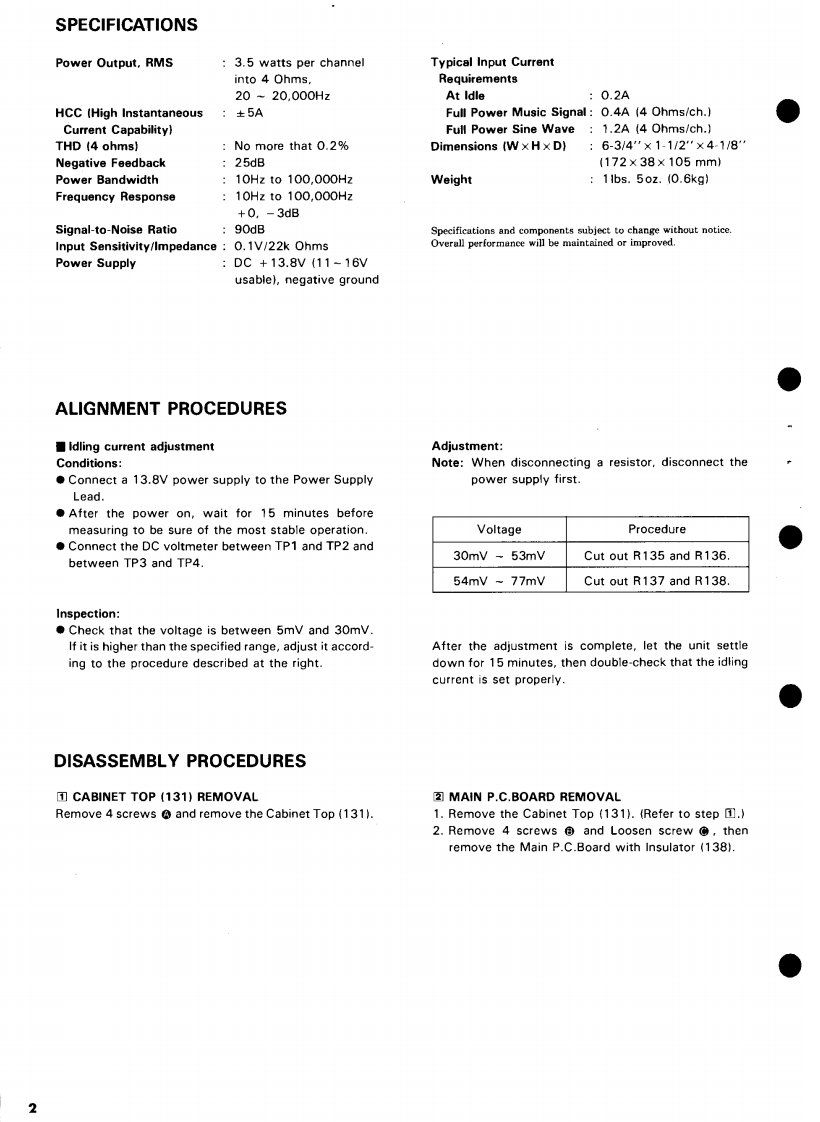 SPECIFICATIONS

Power Output, RMS : 3.5 watts per channel into 4 Ohms, 20 ~ 20,000Hz
HCC (High Instantaneous Current Capability) : ±5A
THD (4 ohms) : No more that 0.2%
Negative Feedback : 25dB
Power Bandwidth : 10Hz to 100,000Hz
Frequency Response : 10Hz to 100,000Hz +0, −3dB
Signal-to-Noise Ratio : 90dB
Input Sensitivity/Impedance : 0.1V/22k Ohms
Power Supply : DC +13.8V (11~16V usable), negative ground

Typical Input Current Requirements
At Idle : 0.2A
Full Power Music Signal : 0.4A (4 Ohms/ch.)
Full Power Sine Wave : 1.2A (4 Ohms/ch.)
Dimensions (W×H×D) : 6-3/4"×1-1/2"×4-1/8" (172×38×105 mm)
Weight : 1lbs. 5oz. (0.6kg)

Specifications and components subject to change without notice. Overall performance will be maintained or improved.

ALIGNMENT PROCEDURES

■ Idling current adjustment
Conditions:
● Connect a 13.8V power supply to the Power Supply Lead.
● After the power on, wait for 15 minutes before measuring to be sure of the most stable operation.
● Connect the DC voltmeter between TP1 and TP2 and between TP3 and TP4.

Inspection:
● Check that the voltage is between 5mV and 30mV. If it is higher than the specified range, adjust it according to the procedure described at the right.

Adjustment:
Note: When disconnecting a resistor, disconnect the power supply first.

| Voltage | Procedure |
|---|---|
| 30mV ~ 53mV | Cut out R135 and R136. |
| 54mV ~ 77mV | Cut out R137 and R138. |

After the adjustment is complete, let the unit settle down for 15 minutes, then double-check that the idling current is set properly.

DISASSEMBLY PROCEDURES

1 CABINET TOP (131) REMOVAL
Remove 4 screws Ⓐ and remove the Cabinet Top (131).

2 MAIN P.C.BOARD REMOVAL
1. Remove the Cabinet Top (131). (Refer to step 1.)
2. Remove 4 screws Ⓑ and Loosen screw Ⓒ, then remove the Main P.C.Board with Insulator (138).

2